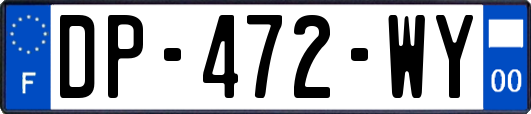 F
DP-472-WY
00